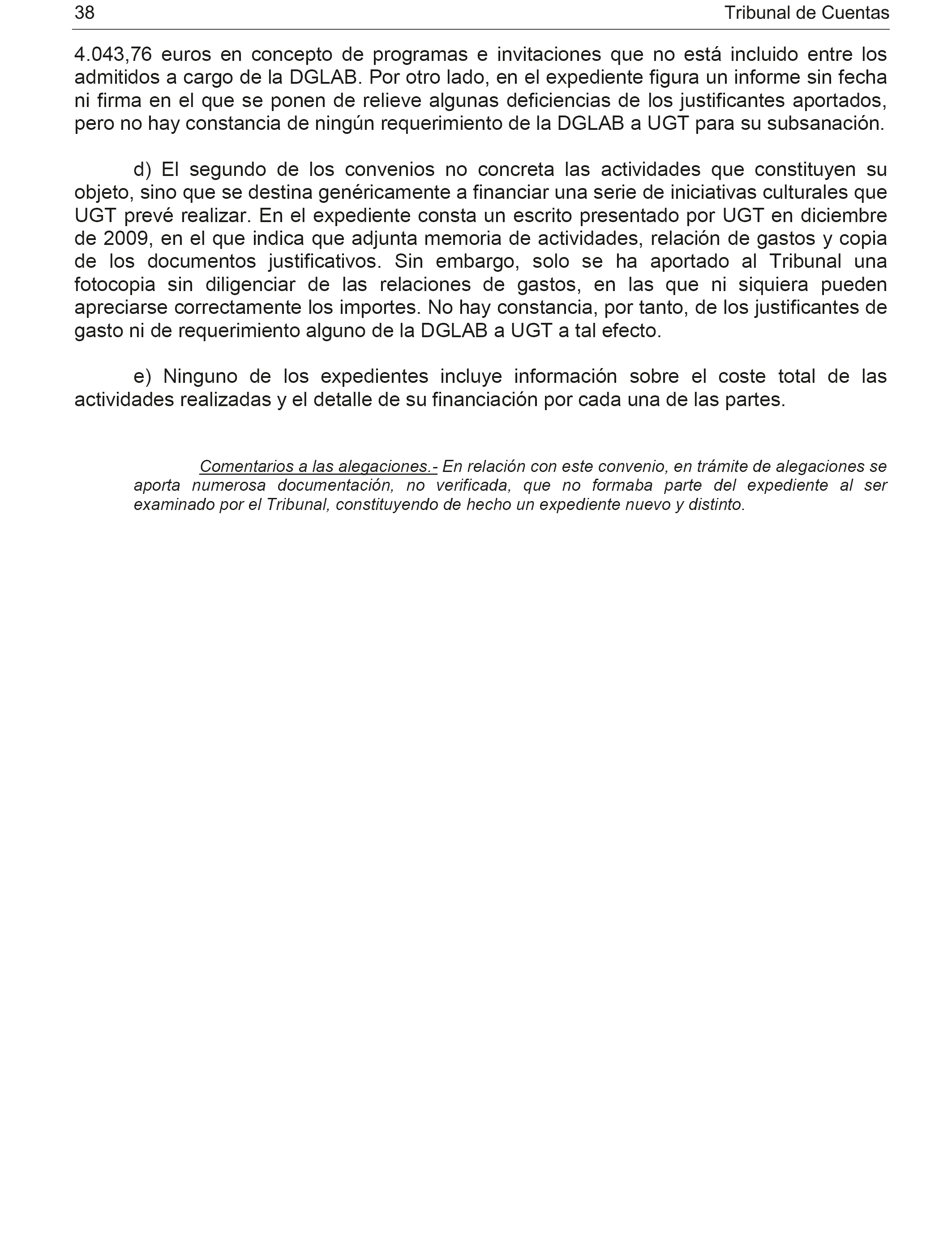 38 Tribunal de Cuentas

4.043,76 euros en concepto de programas e invitaciones que no está incluido entre los admitidos a cargo de la DGLAB. Por otro lado, en el expediente figura un informe sin fecha ni firma en el que se ponen de relieve algunas deficiencias de los justificantes aportados, pero no hay constancia de ningún requerimiento de la DGLAB a UGT para su subsanación.

d) El segundo de los convenios no concreta las actividades que constituyen su objeto, sino que se destina genéricamente a financiar una serie de iniciativas culturales que UGT prevé realizar. En el expediente consta un escrito presentado por UGT en diciembre de 2009, en el que indica que adjunta memoria de actividades, relación de gastos y copia de los documentos justificativos. Sin embargo, solo se ha aportado al Tribunal una fotocopia sin diligenciar de las relaciones de gastos, en las que ni siquiera pueden apreciarse correctamente los importes. No hay constancia, por tanto, de los justificantes de gasto ni de requerimiento alguno de la DGLAB a UGT a tal efecto.

e) Ninguno de los expedientes incluye información sobre el coste total de las actividades realizadas y el detalle de su financiación por cada una de las partes.

Comentarios a las alegaciones.- En relación con este convenio, en trámite de alegaciones se aporta numerosa documentación, no verificada, que no formaba parte del expediente al ser examinado por el Tribunal, constituyendo de hecho un expediente nuevo y distinto.